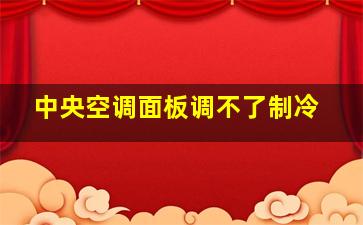 中央空调面板调不了制冷